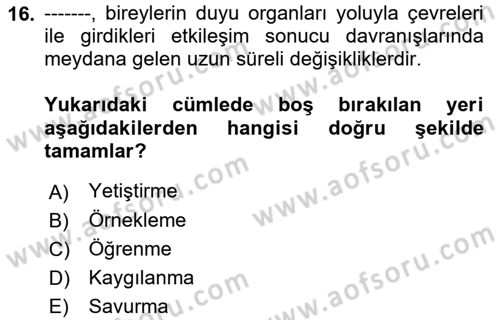 16. -------, bireylerin duyu organları yoluyla çevreleri ile girdikleri etkileşim sonucu davranışlarında meydana gelen uzun süreli değişikliklerdir.

Yukarıdaki cümlede boş bırakılan yeri aşağıdakilerden hangisi doğru şekilde tamamlar?

A) Yetiştirme
B) Örnekleme
C) Öğrenme
D) Kaygılanma
E) Savurma

www.aofsoru.com